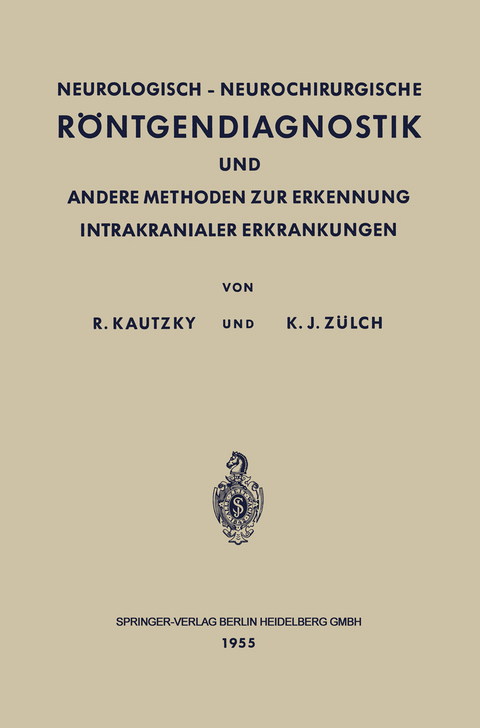 NEUROLOGISCH - NEUROCHIRURGISCHE
RÖNTGENDIAGNOSTIK
UND
ANDERE METHODEN ZUR ERKENNUNG
INTRAKRANIALER ERKRANKUNGEN

VON

R. KAUTZKY UND K. J. ZÜLCH

SPRINGER-VERLAG BERLIN HEIDELBERG GMBH
1955